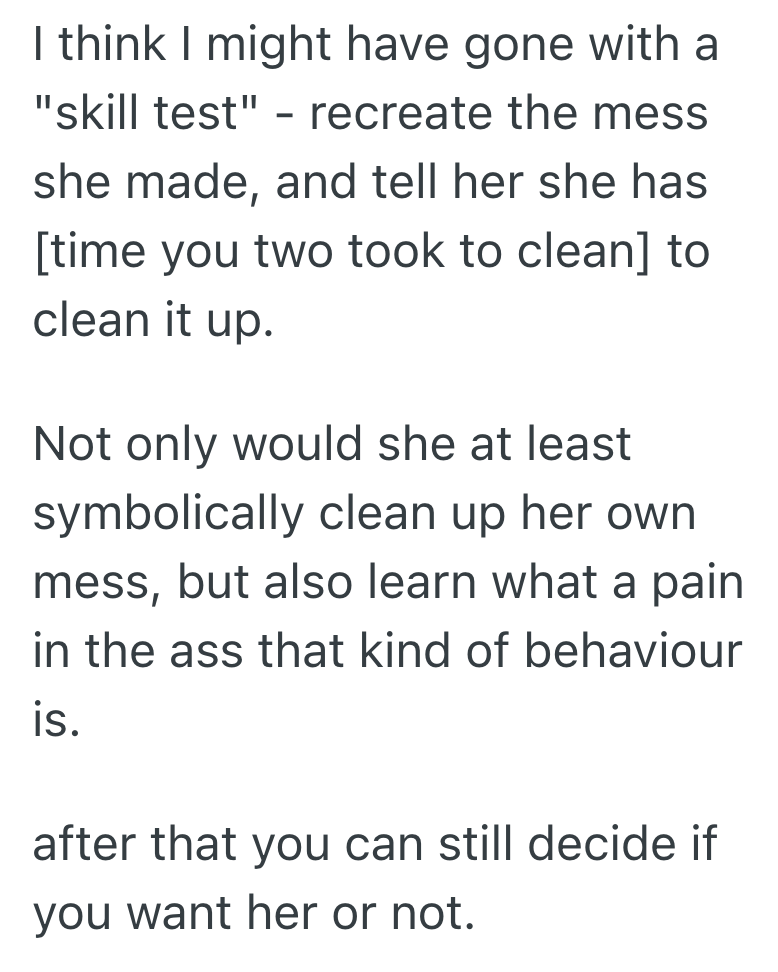 I think I might have gone with a "skill test" - recreate the mess she made, and tell her she has [time you two took to clean] to clean it up.

Not only would she at least symbolically clean up her own mess, but also learn what a pain in the ass that kind of behaviour is.

after that you can still decide if you want her or not.